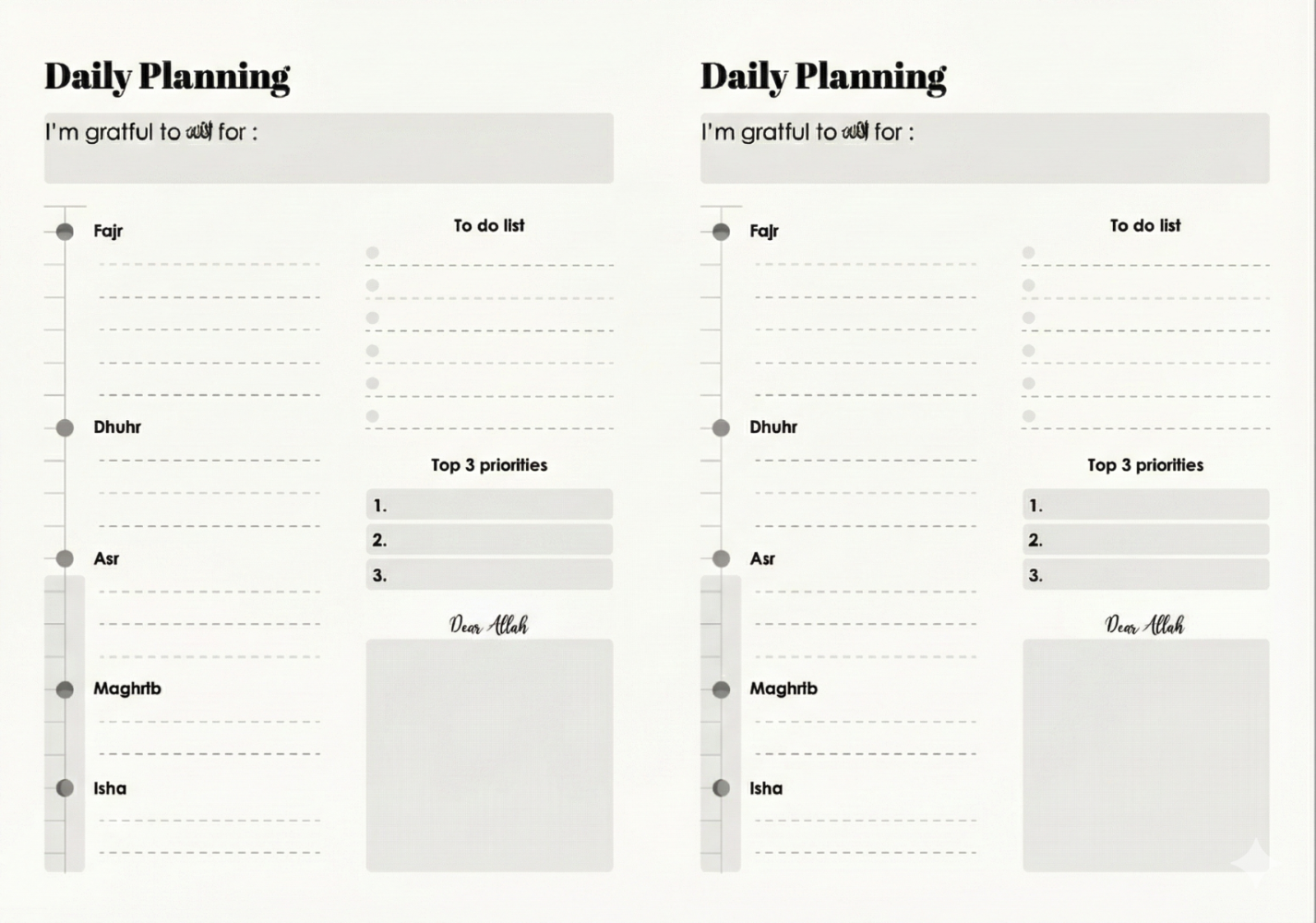 Daily Planning

I'm gratful to الله for :

Fajr

Dhuhr

Asr

Maghrib

Isha

To do list

Top 3 priorities

1.

2.

3.

Dear Allah

Daily Planning

I'm gratful to الله for :

Fajr

Dhuhr

Asr

Maghrib

Isha

To do list

Top 3 priorities

1.

2.

3.

Dear Allah